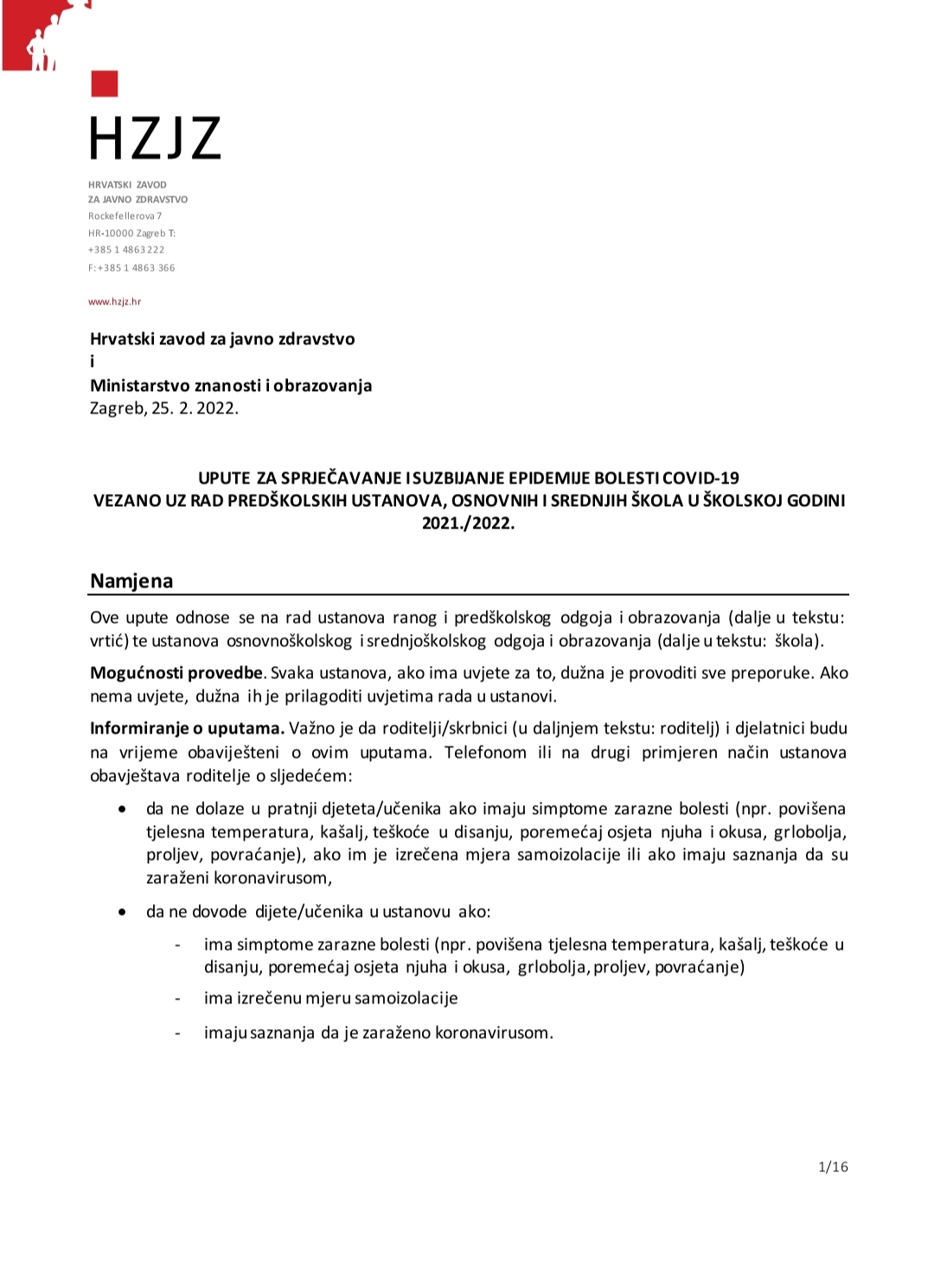 HZJZ

HRVATSKI ZAVOD
ZA JAVNO ZDRAVSTVO
Rockefellerova 7
HR-10000 Zagreb T:
+385 1 4863 222
F: +385 1 4863 366

www.hzjz.hr

Hrvatski zavod za javno zdravstvo
i
Ministarstvo znanosti i obrazovanja
Zagreb, 25. 2. 2022.

UPUTE ZA SPRJEČAVANJE I SUZBIJANJE EPIDEMIJE BOLESTI COVID-19
VEZANO UZ RAD PREDŠKOLSKIH USTANOVA, OSNOVNIH I SREDNJIH ŠKOLA U ŠKOLSKOJ GODINI 2021./2022.

Namjena

Ove upute odnose se na rad ustanova ranog i predškolskog odgoja i obrazovanja (dalje u tekstu: vrtić) te ustanova osnovnoškolskog i srednjoškolskog odgoja i obrazovanja (dalje u tekstu: škola).

Mogućnosti provedbe. Svaka ustanova, ako ima uvjete za to, dužna je provoditi sve preporuke. Ako nema uvjete, dužna ih je prilagoditi uvjetima rada u ustanovi.

Informiranje o uputama. Važno je da roditelji/skrbnici (u daljnjem tekstu: roditelj) i djelatnici budu na vrijeme obaviješteni o ovim uputama. Telefonom ili na drugi primjeren način ustanova obavještava roditelje o sljedećem:

• da ne dolaze u pratnji djeteta/učenika ako imaju simptome zarazne bolesti (npr. povišena tjelesna temperatura, kašalj, teškoće u disanju, poremećaj osjeta njuha i okusa, grlobolja, proljev, povraćanje), ako im je izrečena mjera samoizolacije ili ako imaju saznanja da su zaraženi koronavirusom,

• da ne dovode dijete/učenika u ustanovu ako:
- ima simptome zarazne bolesti (npr. povišena tjelesna temperatura, kašalj, teškoće u disanju, poremećaj osjeta njuha i okusa, grlobolja, proljev, povraćanje)
- ima izrečenu mjeru samoizolacije
- imaju saznanja da je zaraženo koronavirusom.

1/16